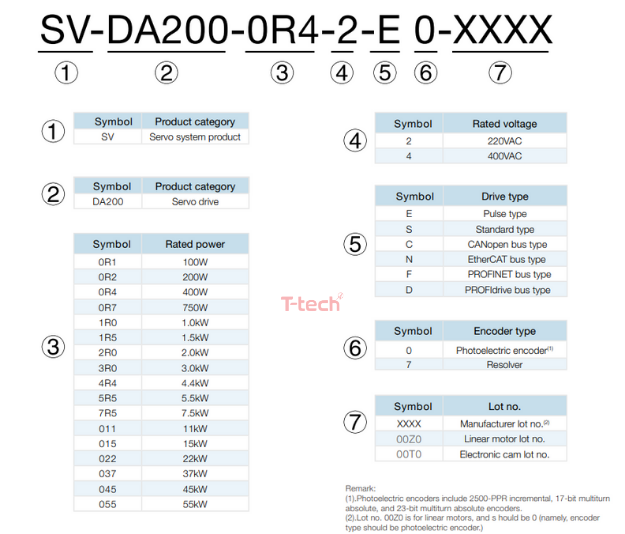 SV-DA200-0R4-2-E 0-XXXX
① ② ③ ④ ⑤ ⑥ ⑦

①
| Symbol | Product category |
|---|---|
| SV | Servo system product |

②
| Symbol | Product category |
|---|---|
| DA200 | Servo drive |

③
| Symbol | Rated power |
|---|---|
| 0R1 | 100W |
| 0R2 | 200W |
| 0R4 | 400W |
| 0R7 | 750W |
| 1R0 | 1.0kW |
| 1R5 | 1.5kW |
| 2R0 | 2.0kW |
| 3R0 | 3.0kW |
| 4R4 | 4.4kW |
| 5R5 | 5.5kW |
| 7R5 | 7.5kW |
| 011 | 11kW |
| 015 | 15kW |
| 022 | 22kW |
| 037 | 37kW |
| 045 | 45kW |
| 055 | 55kW |

④
| Symbol | Rated voltage |
|---|---|
| 2 | 220VAC |
| 4 | 400VAC |

⑤
| Symbol | Drive type |
|---|---|
| E | Pulse type |
| S | Standard type |
| C | CANopen bus type |
| N | EtherCAT bus type |
| F | PROFINET bus type |
| D | PROFIdrive bus type |

T-tech

⑥
| Symbol | Encoder type |
|---|---|
| 0 | Photoelectric encoder$^{(1)}$ |
| 7 | Resolver |

⑦
| Symbol | Lot no. |
|---|---|
| XXXX | Manufacturer lot no.$^{(2)}$ |
| 00Z0 | Linear motor lot no. |
| 00T0 | Electronic cam lot no. |

Remark:
(1).Photoelectric encoders include 2500-PPR incremental, 17-bit multiturn absolute, and 23-bit multiturn absolute encoders.
(2).Lot no. 00Z0 is for linear motors, and s hould be 0 (namely, encoder type should be photoelectric encoder.)